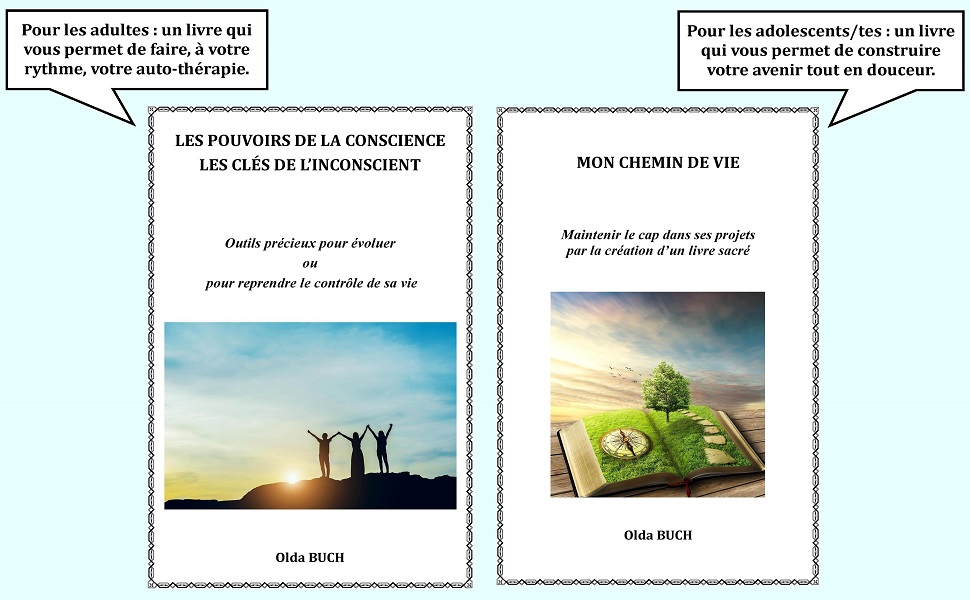 Pour les adultes : un livre qui vous permet de faire, à votre rythme, votre auto-thérapie.

LES POUVOIRS DE LA CONSCIENCE
LES CLÉS DE L'INCONSCIENT

Outils précieux pour évoluer
ou
pour reprendre le contrôle de sa vie

Olda BUCH

Pour les adolescents/tes : un livre qui vous permet de construire votre avenir tout en douceur.

MON CHEMIN DE VIE

Maintenir le cap dans ses projets
par la création d'un livre sacré

Olda BUCH